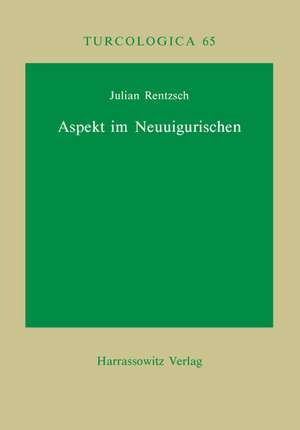 TURCOLOGICA 65

Julian Rentzsch

Aspekt im Neuuigurischen

Harrassowitz Verlag